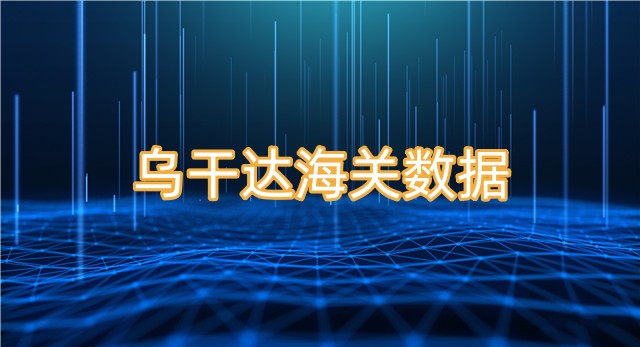 乌干达海关数据